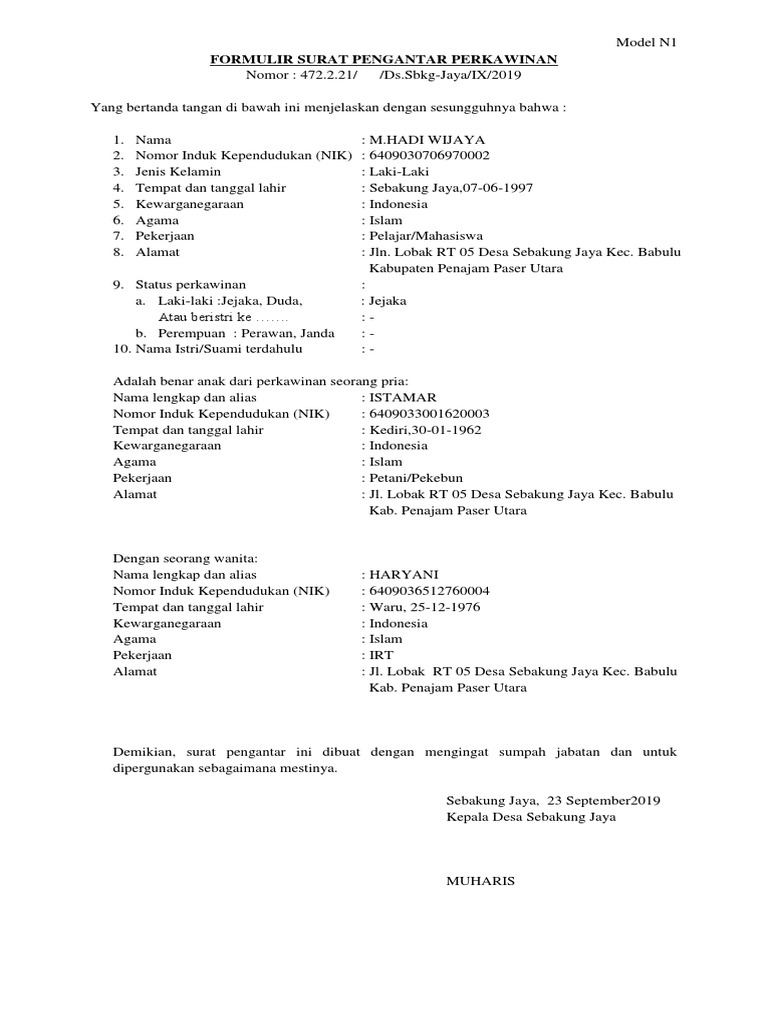 Model N1

FORMULIR SURAT PENGANTAR PERKAWINAN
Nomor : 472.2.21/ /Ds.Sbkg-Jaya/IX/2019

Yang bertanda tangan di bawah ini menjelaskan dengan sesungguhnya bahwa :

1. Nama : M.HADI WIJAYA
2. Nomor Induk Kependudukan (NIK) : 6409030706970002
3. Jenis Kelamin : Laki-Laki
4. Tempat dan tanggal lahir : Sebakung Jaya,07-06-1997
5. Kewarganegaraan : Indonesia
6. Agama : Islam
7. Pekerjaan : Pelajar/Mahasiswa
8. Alamat : Jln. Lobak RT 05 Desa Sebakung Jaya Kec. Babulu Kabupaten Penajam Paser Utara
9. Status perkawinan :
a. Laki-laki :Jejaka, Duda, : Jejaka
Atau beristri ke ....... : -
b. Perempuan : Perawan, Janda : -
10. Nama Istri/Suami terdahulu : -

Adalah benar anak dari perkawinan seorang pria:
Nama lengkap dan alias : ISTAMAR
Nomor Induk Kependudukan (NIK) : 6409033001620003
Tempat dan tanggal lahir : Kediri,30-01-1962
Kewarganegaraan : Indonesia
Agama : Islam
Pekerjaan : Petani/Pekebun
Alamat : Jl. Lobak RT 05 Desa Sebakung Jaya Kec. Babulu Kab. Penajam Paser Utara

Dengan seorang wanita:
Nama lengkap dan alias : HARYANI
Nomor Induk Kependudukan (NIK) : 6409036512760004
Tempat dan tanggal lahir : Waru, 25-12-1976
Kewarganegaraan : Indonesia
Agama : Islam
Pekerjaan : IRT
Alamat : Jl. Lobak RT 05 Desa Sebakung Jaya Kec. Babulu Kab. Penajam Paser Utara

Demikian, surat pengantar ini dibuat dengan mengingat sumpah jabatan dan untuk dipergunakan sebagaimana mestinya.

Sebakung Jaya, 23 September2019
Kepala Desa Sebakung Jaya

MUHARIS